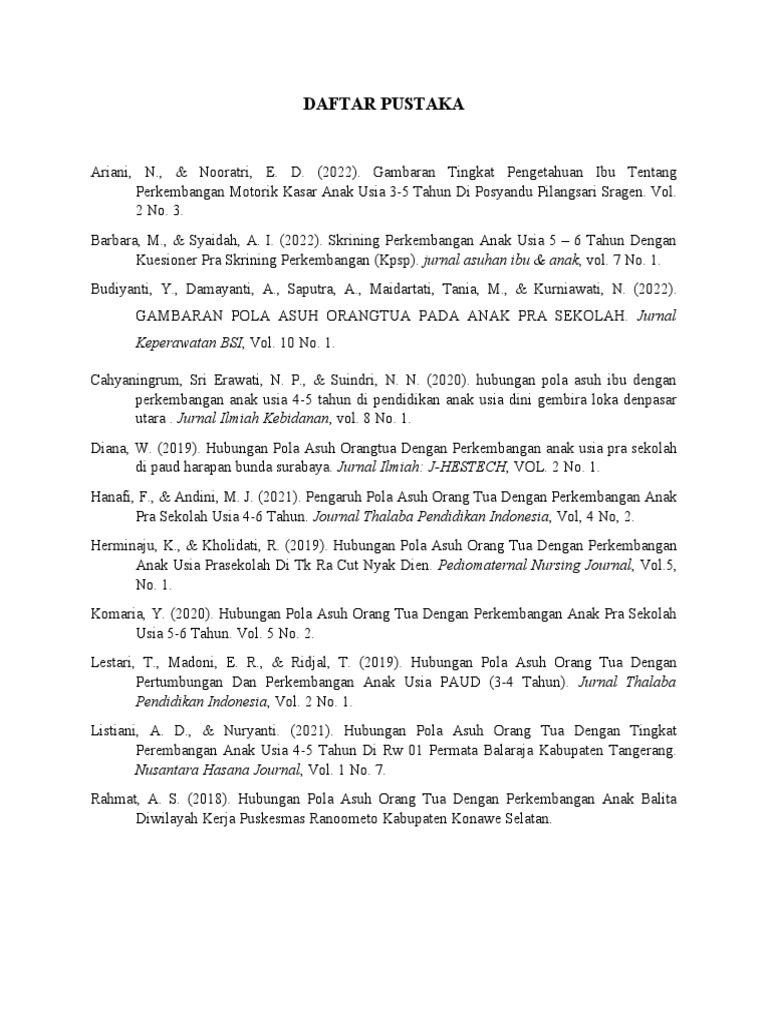 DAFTAR PUSTAKA

Ariani, N., & Nooratri, E. D. (2022). Gambaran Tingkat Pengetahuan Ibu Tentang Perkembangan Motorik Kasar Anak Usia 3-5 Tahun Di Posyandu Pilangsari Sragen. Vol. 2 No. 3.

Barbara, M., & Syaidah, A. I. (2022). Skrining Perkembangan Anak Usia 5 – 6 Tahun Dengan Kuesioner Pra Skrining Perkembangan (Kpsp). jurnal asuhan ibu & anak, vol. 7 No. 1.

Budiyanti, Y., Damayanti, A., Saputra, A., Maidartati, Tania, M., & Kurniawati, N. (2022). GAMBARAN POLA ASUH ORANGTUA PADA ANAK PRA SEKOLAH. Jurnal Keperawatan BSI, Vol. 10 No. 1.

Cahyaningrum, Sri Erawati, N. P., & Suindri, N. N. (2020). hubungan pola asuh ibu dengan perkembangan anak usia 4-5 tahun di pendidikan anak usia dini gembira loka denpasar utara . Jurnal Ilmiah Kebidanan, vol. 8 No. 1.

Diana, W. (2019). Hubungan Pola Asuh Orangtua Dengan Perkembangan anak usia pra sekolah di paud harapan bunda surabaya. Jurnal Ilmiah: J-HESTECH, VOL. 2 No. 1.

Hanafi, F., & Andini, M. J. (2021). Pengaruh Pola Asuh Orang Tua Dengan Perkembangan Anak Pra Sekolah Usia 4-6 Tahun. Journal Thalaba Pendidikan Indonesia, Vol, 4 No, 2.

Herminaju, K., & Kholidati, R. (2019). Hubungan Pola Asuh Orang Tua Dengan Perkembangan Anak Usia Prasekolah Di Tk Ra Cut Nyak Dien. Pediomaternal Nursing Journal, Vol.5, No. 1.

Komaria, Y. (2020). Hubungan Pola Asuh Orang Tua Dengan Perkembangan Anak Pra Sekolah Usia 5-6 Tahun. Vol. 5 No. 2.

Lestari, T., Madoni, E. R., & Ridjal, T. (2019). Hubungan Pola Asuh Orang Tua Dengan Pertumbungan Dan Perkembangan Anak Usia PAUD (3-4 Tahun). Jurnal Thalaba Pendidikan Indonesia, Vol. 2 No. 1.

Listiani, A. D., & Nuryanti. (2021). Hubungan Pola Asuh Orang Tua Dengan Tingkat Perembangan Anak Usia 4-5 Tahun Di Rw 01 Permata Balaraja Kabupaten Tangerang. Nusantara Hasana Journal, Vol. 1 No. 7.

Rahmat, A. S. (2018). Hubungan Pola Asuh Orang Tua Dengan Perkembangan Anak Balita Diwilayah Kerja Puskesmas Ranoometo Kabupaten Konawe Selatan.